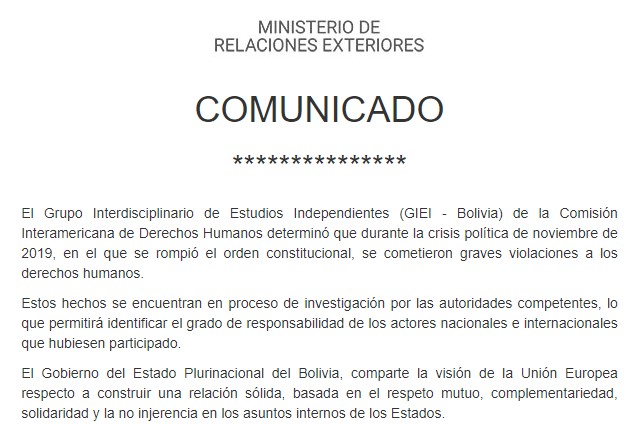 MINISTERIO DE
RELACIONES EXTERIORES

COMUNICADO

***************

El Grupo Interdisciplinario de Estudios Independientes (GIEI - Bolivia) de la Comisión Interamericana de Derechos Humanos determinó que durante la crisis política de noviembre de 2019, en el que se rompió el orden constitucional, se cometieron graves violaciones a los derechos humanos.

Estos hechos se encuentran en proceso de investigación por las autoridades competentes, lo que permitirá identificar el grado de responsabilidad de los actores nacionales e internacionales que hubiesen participado.

El Gobierno del Estado Plurinacional del Bolivia, comparte la visión de la Unión Europea respecto a construir una relación sólida, basada en el respeto mutuo, complementariedad, solidaridad y la no injerencia en los asuntos internos de los Estados.